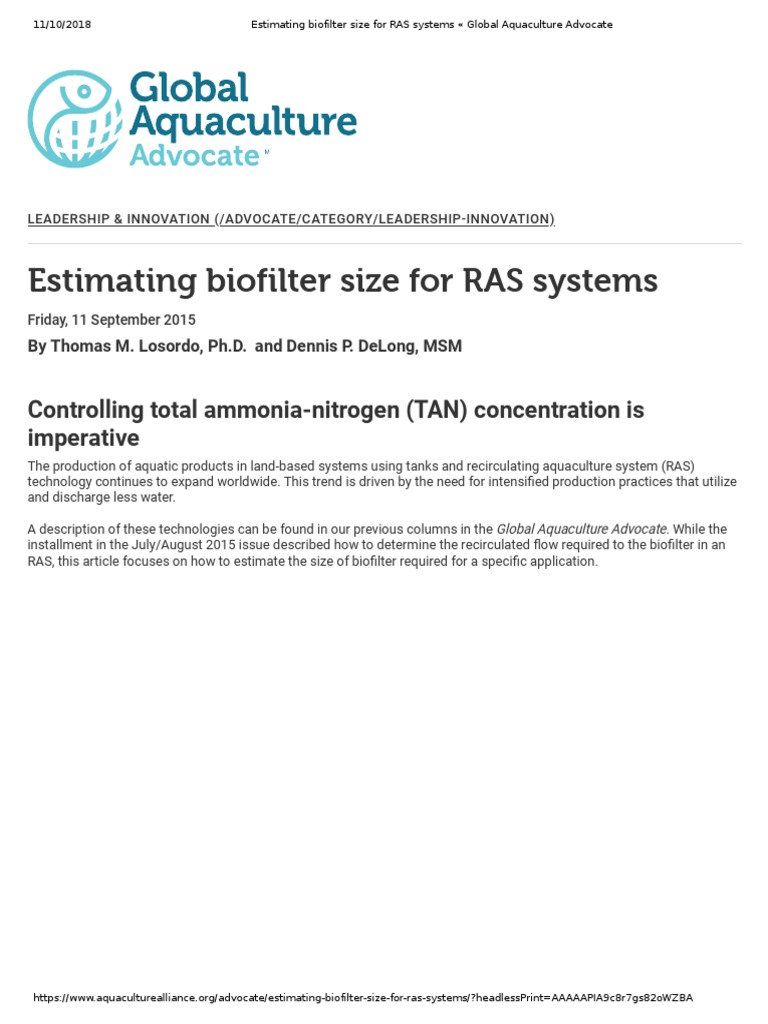 11/10/2018 Estimating biofilter size for RAS systems « Global Aquaculture Advocate

Global Aquaculture Advocate

LEADERSHIP & INNOVATION (/ADVOCATE/CATEGORY/LEADERSHIP-INNOVATION)

Estimating biofilter size for RAS systems

Friday, 11 September 2015

By Thomas M. Losordo, Ph.D. and Dennis P. DeLong, MSM

Controlling total ammonia-nitrogen (TAN) concentration is imperative

The production of aquatic products in land-based systems using tanks and recirculating aquaculture system (RAS) technology continues to expand worldwide. This trend is driven by the need for intensified production practices that utilize and discharge less water.

A description of these technologies can be found in our previous columns in the Global Aquaculture Advocate. While the installment in the July/August 2015 issue described how to determine the recirculated flow required to the biofilter in an RAS, this article focuses on how to estimate the size of biofilter required for a specific application.

https://www.aquaculturealliance.org/advocate/estimating-biofilter-size-for-ras-systems/?headlessPrint=AAAAAPIA9c8r7gs82oWZBA